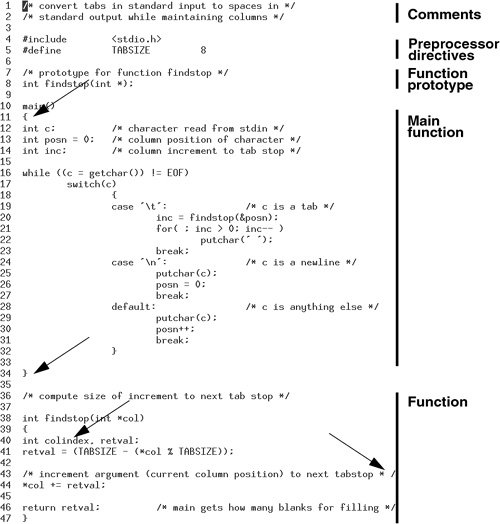 1 /* convert tabs in standard input to spaces in */
2 /* standard output while maintaining columns */
3
4 #include        <stdio.h>
5 #define         TABSIZE         8
6
7 /* prototype for function findstop */
8 int findstop(int *);
9
10 main()
11 {
12 int c;          /* character read from stdin */
13 int posn = 0;   /* column position of character */
14 int inc;        /* column increment to tab stop */
15
16 while ((c = getchar()) != EOF)
17         switch(c)
18                 {
19                 case '\t':              /* c is a tab */
20                         inc = findstop(&posn);
21                         for( ; inc > 0; inc-- )
22                                 putchar(' ');
23                         break;
24                 case '\n':              /* c is a newline */
25                         putchar(c);
26                         posn = 0;
27                         break;
28                 default:                /* c is anything else */
29                         putchar(c);
30                         posn++;
31                         break;
32                 }
33
34 }
35
36 /* compute size of increment to next tab stop */
37
38 int findstop(int *col)
39 {
40 int colindex, retval;
41 retval = (TABSIZE - (*col % TABSIZE));
42
43 /* increment argument (current column position) to next tabstop * /
44 *col += retval;
45
46 return retval;          /* main gets how many blanks for filling */
47 }

Comments

Preprocessor directives

Function prototype

Main function

Function